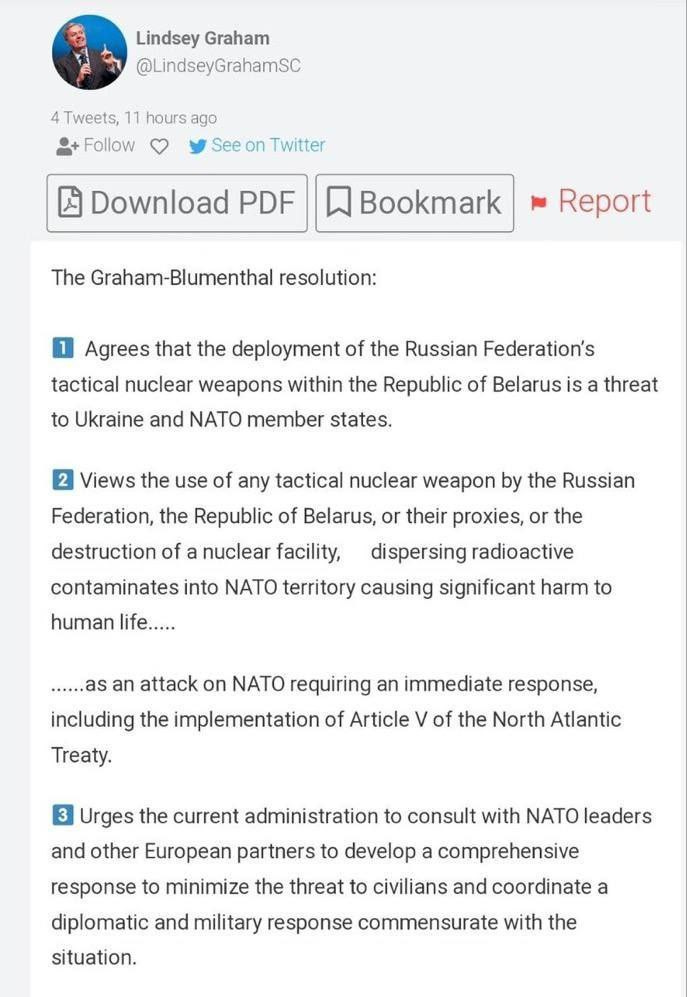 Lindsey Graham
@LindseyGrahamSC

4 Tweets, 11 hours ago

Follow

See on Twitter

Download PDF

Bookmark

Report

The Graham-Blumenthal resolution:

1 Agrees that the deployment of the Russian Federation's tactical nuclear weapons within the Republic of Belarus is a threat to Ukraine and NATO member states.

2 Views the use of any tactical nuclear weapon by the Russian Federation, the Republic of Belarus, or their proxies, or the destruction of a nuclear facility, dispersing radioactive contaminates into NATO territory causing significant harm to human life.....

......as an attack on NATO requiring an immediate response, including the implementation of Article V of the North Atlantic Treaty.

3 Urges the current administration to consult with NATO leaders and other European partners to develop a comprehensive response to minimize the threat to civilians and coordinate a diplomatic and military response commensurate with the situation.